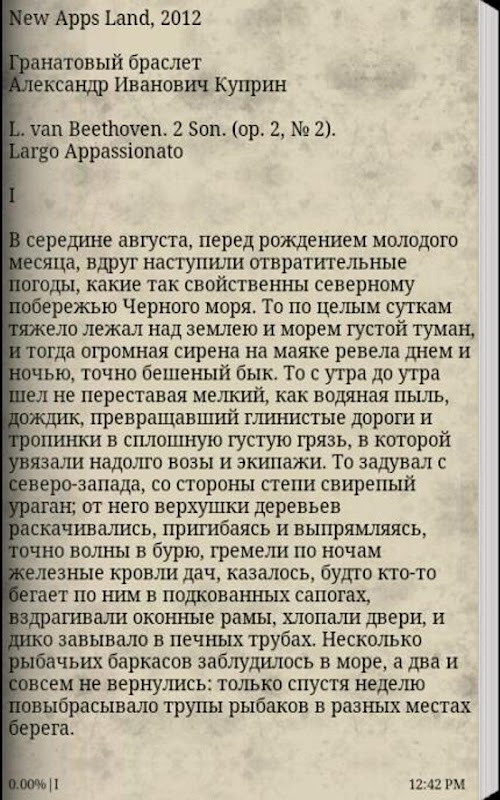 New Apps Land, 2012

Гранатовый браслет
Александр Иванович Куприн

L. van Beethoven. 2 Son. (op. 2, № 2).
Largo Appassionato

I

В середине августа, перед рождением молодого месяца, вдруг наступили отвратительные погоды, какие так свойственны северному побережью Черного моря. То по целым суткам тяжело лежал над землею и морем густой туман, и тогда огромная сирена на маяке ревела днем и ночью, точно бешеный бык. То с утра до утра шел не переставая мелкий, как водяная пыль, дождик, превращавший глинистые дороги и тропинки в сплошную густую грязь, в которой увязали надолго возы и экипажи. То задувал с северо-запада, со стороны степи свирепый ураган; от него верхушки деревьев раскачивались, пригибаясь и выпрямляясь, точно волны в бурю, гремели по ночам железные кровли дач, казалось, будто кто-то бегает по ним в подкованных сапогах, вздрагивали оконные рамы, хлопали двери, и дико завывало в печных трубах. Несколько рыбачьих баркасов заблудилось в море, а два и совсем не вернулись: только спустя неделю повыбрасывало трупы рыбаков в разных местах берега.

0.00% | I

12:42 PM